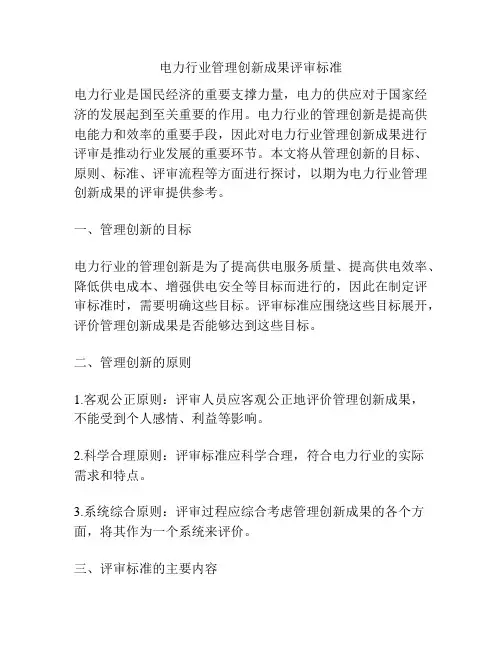 电力行业管理创新成果评审标准

电力行业是国民经济的重要支撑力量，电力的供应对于国家经济的发展起到至关重要的作用。电力行业的管理创新是提高供电能力和效率的重要手段，因此对电力行业管理创新成果进行评审是推动行业发展的重要环节。本文将从管理创新的目标、原则、标准、评审流程等方面进行探讨，以期为电力行业管理创新成果的评审提供参考。

一、管理创新的目标

电力行业的管理创新是为了提高供电服务质量、提高供电效率、降低供电成本、增强供电安全等目标而进行的，因此在制定评审标准时，需要明确这些目标。评审标准应围绕这些目标展开，评价管理创新成果是否能够达到这些目标。

二、管理创新的原则

1.客观公正原则：评审人员应客观公正地评价管理创新成果，不能受到个人感情、利益等影响。

2.科学合理原则：评审标准应科学合理，符合电力行业的实际需求和特点。

3.系统综合原则：评审过程应综合考虑管理创新成果的各个方面，将其作为一个系统来评价。

三、评审标准的主要内容